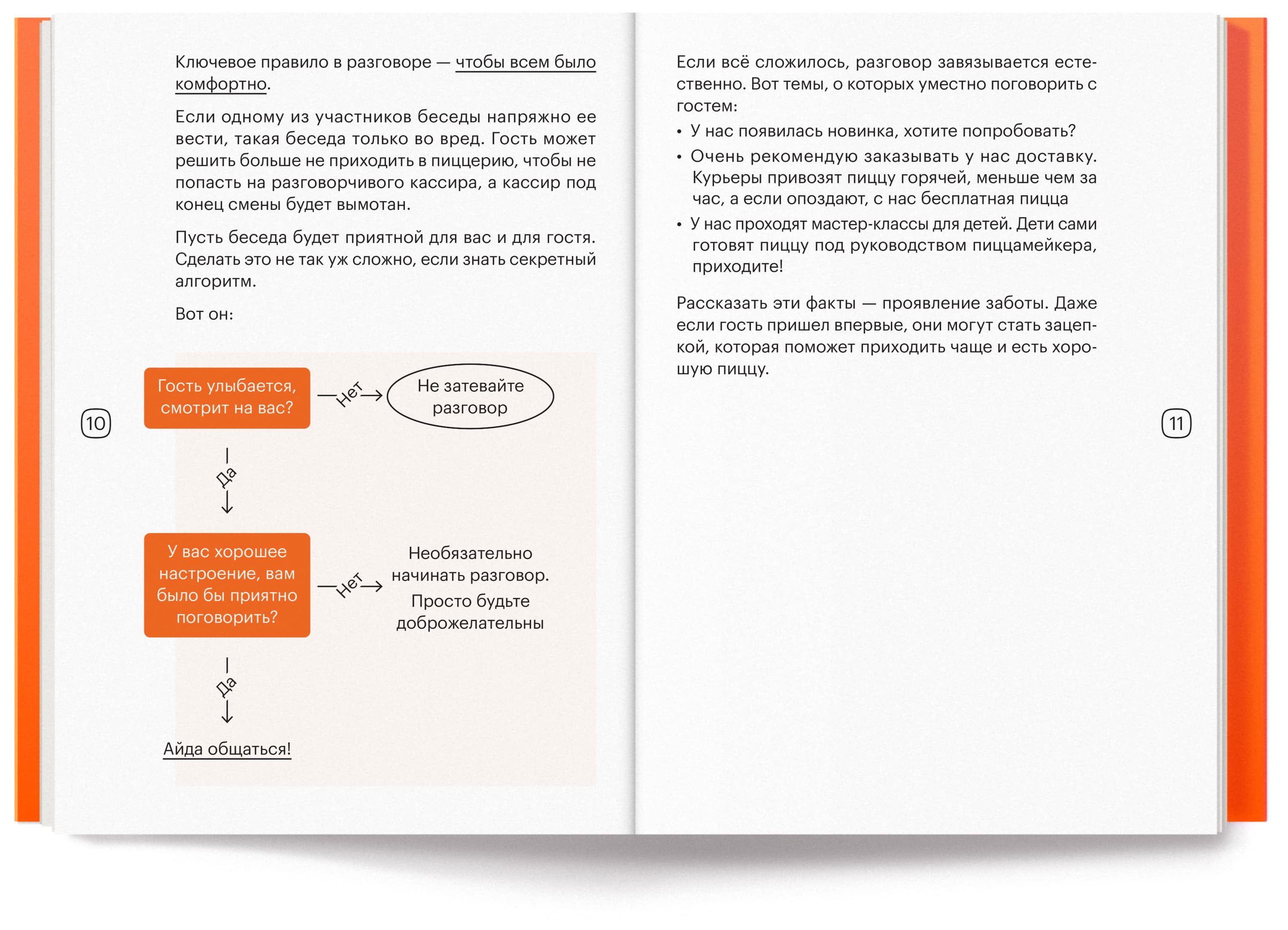 Ключевое правило в разговоре — чтобы всем было комфортно.

Если одному из участников беседы напряжно ее вести, такая беседа только во вред. Гость может решить больше не приходить в пиццерию, чтобы не попасть на разговорчивого кассира, а кассир под конец смены будет вымотан.

Пусть беседа будет приятной для вас и для гостя. Сделать это не так уж сложно, если знать секретный алгоритм.

Вот он:

Гость улыбается, смотрит на вас?

Нет

Не затевайте разговор

Да

У вас хорошее настроение, вам было бы приятно поговорить?

Нет

Необязательно начинать разговор.

Просто будьте доброжелательны

Да

Айда общаться!

10

Если всё сложилось, разговор завязывается естественно. Вот темы, о которых уместно поговорить с гостем:

• У нас появилась новинка, хотите попробовать?
• Очень рекомендую заказывать у нас доставку. Курьеры привозят пиццу горячей, меньше чем за час, а если опоздают, с нас бесплатная пицца
• У нас проходят мастер-классы для детей. Дети сами готовят пиццу под руководством пиццамейкера, приходите!

Рассказать эти факты — проявление заботы. Даже если гость пришел впервые, они могут стать зацепкой, которая поможет приходить чаще и есть хорошую пиццу.

11